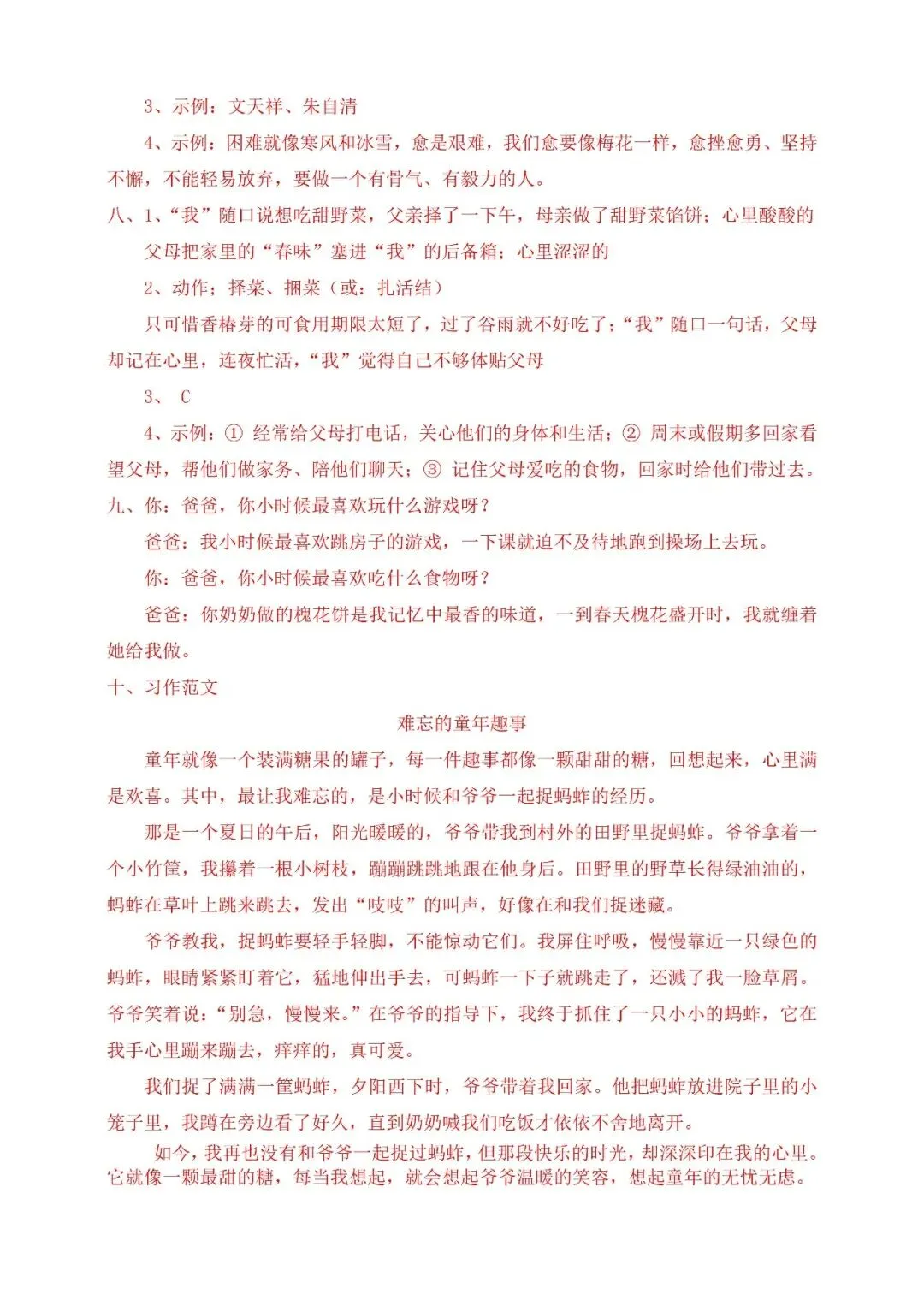 3、示例：文天祥、朱自清

4、示例：困难就像寒风和冰雪，愈是艰难，我们愈要像梅花一样，愈挫愈勇、坚持不懈，不能轻易放弃，要做一个有骨气、有毅力的人。

八、1、“我”随口说想吃甜野菜，父亲择了一下午，母亲做了甜野菜馅饼；心里酸酸的

父母把家里的“春味”塞进“我”的后备箱；心里涩涩的

2、动作：择菜、捆菜（或：扎活结）

只可惜香椿芽的可食用期限太短了，过了谷雨就不好吃了；“我”随口一句话，父母却记在心里，连夜忙活，“我”觉得自己不够体贴父母

3、 C

4、示例：① 经常给父母打电话，关心他们的身体和生活；② 周末或假期多回家看望父母，帮他们做家务、陪他们聊天；③ 记住父母爱吃的食物，回家时给他们带过去。

九、你：爸爸，你小时候最喜欢玩什么游戏呀？

爸爸：我小时候最喜欢跳房子的游戏，一下课就迫不及待地跑到操场上去玩。

你：爸爸，你小时候最喜欢吃什么食物呀？

爸爸：你奶奶做的槐花饼是我记忆中最香的味道，一到春天槐花盛开时，我就缠着她给我做。

十、习作范文

难忘的童年趣事

童年就像一个装满糖果的罐子，每一件趣事都像一颗甜甜的糖，回想起来，心里满是欢喜。其中，最让我难忘的，是小时候和爷爷一起捉蚂蚱的经历。

那是一个夏日的午后，阳光暖暖的，爷爷带我到村外的田野里捉蚂蚱。爷爷拿着一个小竹筐，我攥着一根小树枝，蹦蹦跳跳地跟在他身后。田野里的野草长得绿油油的，蚂蚱在草叶上跳来跳去，发出“吱吱”的叫声，好像在和我们捉迷藏。

爷爷教我，捉蚂蚱要轻手轻脚，不能惊动它们。我屏住呼吸，慢慢靠近一只绿色的蚂蚱，眼睛紧紧盯着它，猛地伸出手去，可蚂蚱一下子就跳走了，还溅了我一脸草屑。爷爷笑着说：“别急，慢慢来。”在爷爷的指导下，我终于抓住了一只小小的蚂蚱，它在我手心里蹦来蹦去，痒痒的，真可爱。

我们捉了满满一筐蚂蚱，夕阳西下时，爷爷带着我回家。他把蚂蚱放进院子里的小笼子里，我蹲在旁边看了好久，直到奶奶喊我们吃饭才依依不舍地离开。

如今，我再也没有和爷爷一起捉过蚂蚱，但那段快乐的时光，却深深印在我的心里。它就像一颗最甜的糖，每当我想起，就会想起爷爷温暖的笑容，想起童年的无忧无虑。